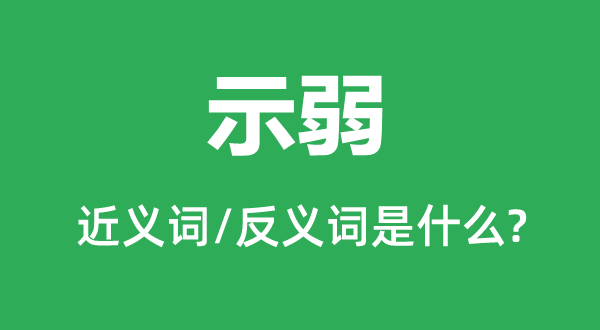 示弱

近义词/反义词是什么?